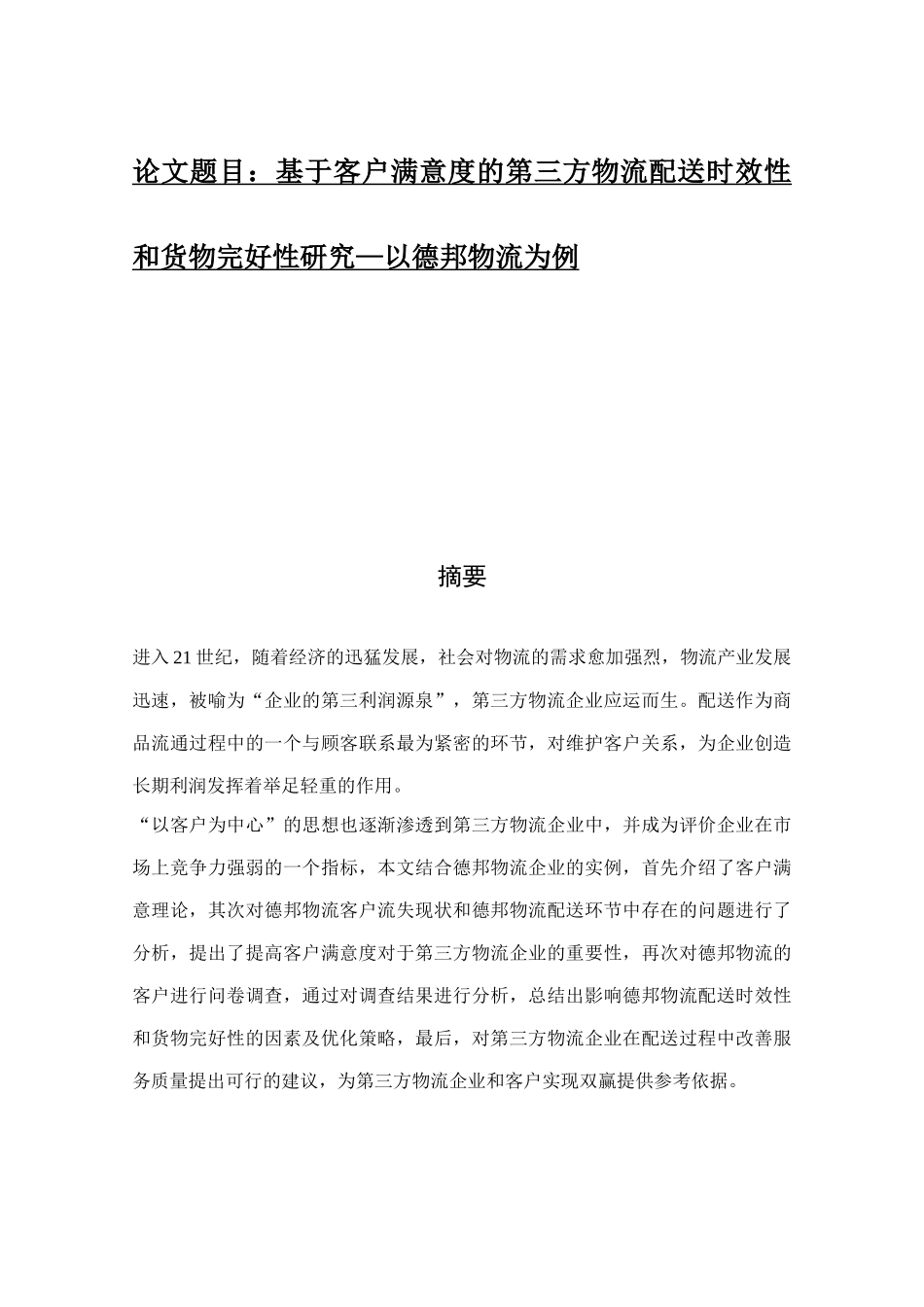 论文题目：基于客户满意度的第三方物流配送时效性和货物完好性研究—以德邦物流为例

摘要

进入21世纪，随着经济的迅猛发展，社会对物流的需求愈加强烈，物流产业发展迅速，被喻为“企业的第三利润源泉”，第三方物流企业应运而生。配送作为商品流通过程中的一个与顾客联系最为紧密的环节，对维护客户关系，为企业创造长期利润发挥着举足轻重的作用。

“以客户为中心”的思想也逐渐渗透到第三方物流企业中，并成为评价企业在市场上竞争力强弱的一个指标，本文结合德邦物流企业的实例，首先介绍了客户满意理论，其次对德邦物流客户流失现状和德邦物流配送环节中存在的问题进行了分析，提出了提高客户满意度对于第三方物流企业的重要性，再次对德邦物流的客户进行问卷调查，通过对调查结果进行分析，总结出影响德邦物流配送时效性和货物完好性的因素及优化策略，最后，对第三方物流企业在配送过程中改善服务质量提出可行的建议，为第三方物流企业和客户实现双赢提供参考依据。